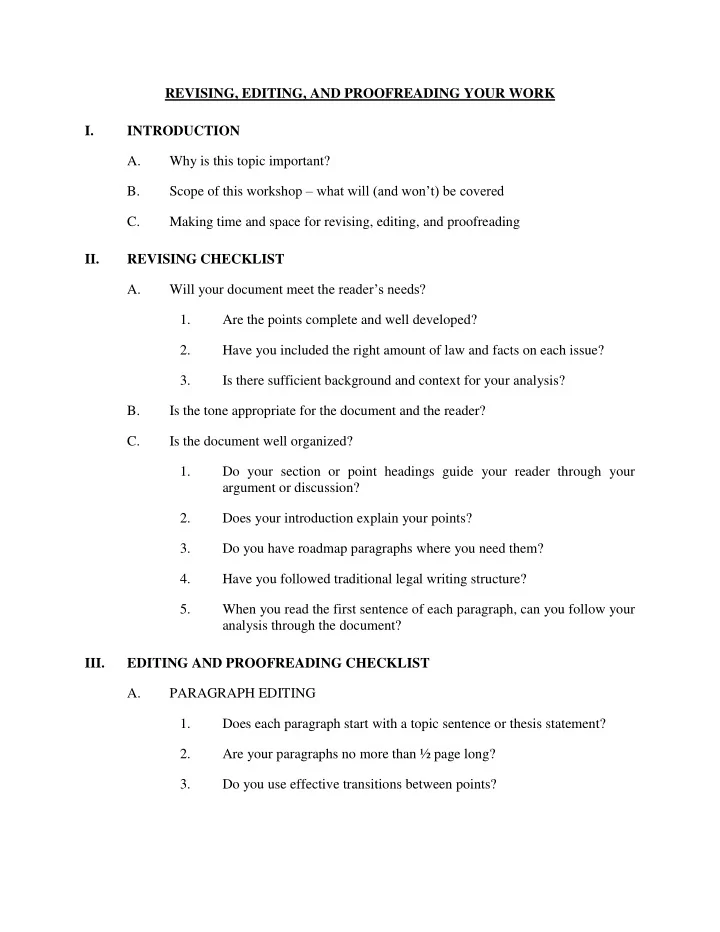 REVISING, EDITING, AND PROOFREADING YOUR WORK

I. INTRODUCTION

A. Why is this topic important?

B. Scope of this workshop – what will (and won't) be covered

C. Making time and space for revising, editing, and proofreading

II. REVISING CHECKLIST

A. Will your document meet the reader's needs?

1. Are the points complete and well developed?

2. Have you included the right amount of law and facts on each issue?

3. Is there sufficient background and context for your analysis?

B. Is the tone appropriate for the document and the reader?

C. Is the document well organized?

1. Do your section or point headings guide your reader through your argument or discussion?

2. Does your introduction explain your points?

3. Do you have roadmap paragraphs where you need them?

4. Have you followed traditional legal writing structure?

5. When you read the first sentence of each paragraph, can you follow your analysis through the document?

III. EDITING AND PROOFREADING CHECKLIST

A. PARAGRAPH EDITING

1. Does each paragraph start with a topic sentence or thesis statement?

2. Are your paragraphs no more than ½ page long?

3. Do you use effective transitions between points?